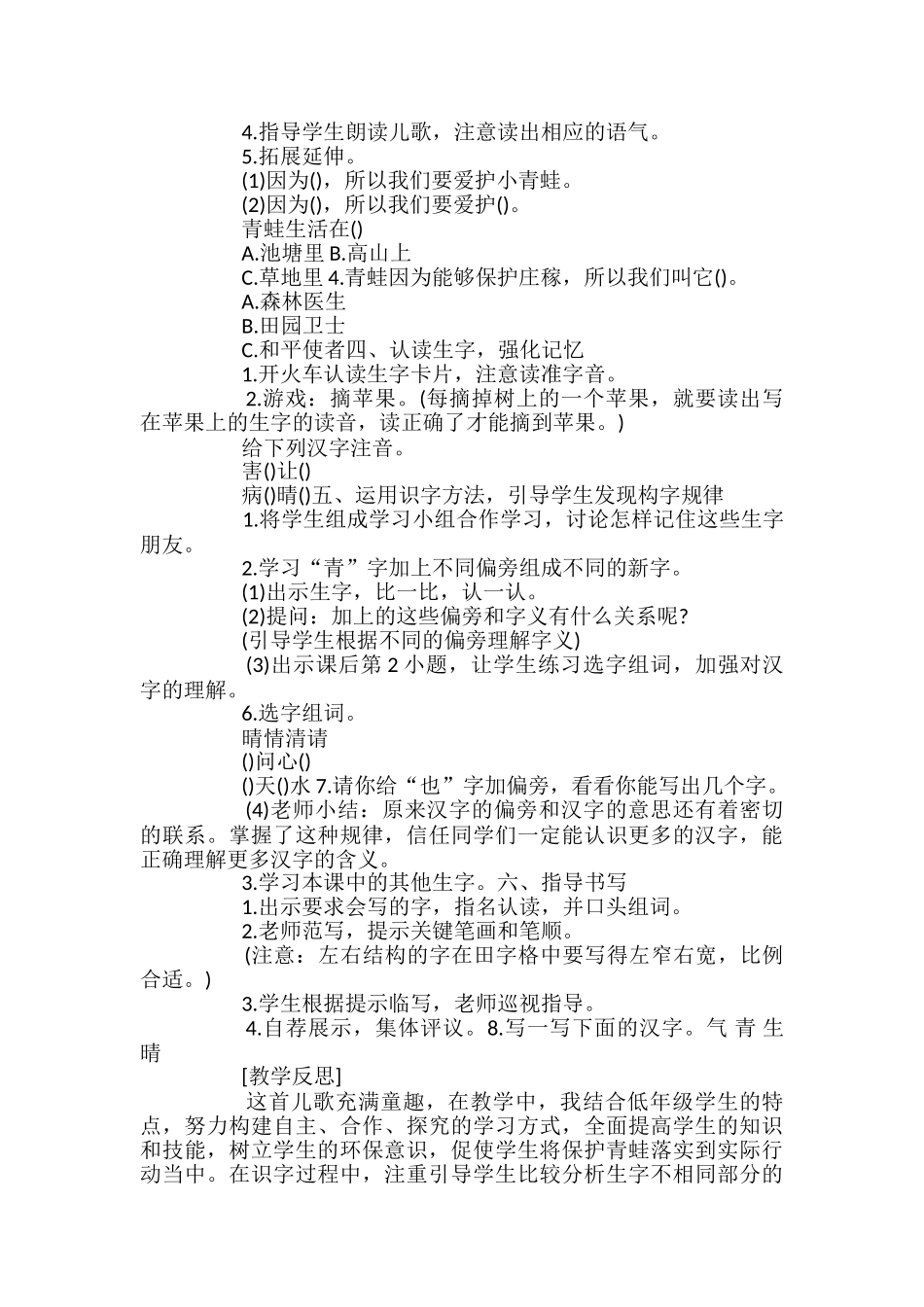 4.指导学生朗读儿歌，注意读出相应的语气。

5.拓展延伸。

(1)因为()，所以我们要爱护小青蛙。

(2)因为()，所以我们要爱护()。

青蛙生活在()

A.池塘里 B.高山上

C.草地里 4.青蛙因为能够保护庄稼，所以我们叫它()。

A.森林医生

B.田园卫士

C.和平使者四、认读生字，强化记忆

1.开火车认读生字卡片，注意读准字音。

2.游戏：摘苹果。(每摘掉树上的一个苹果，就要读出写在苹果上的生字的读音，读正确了才能摘到苹果。)

给下列汉字注音。

害()让()

病()晴()五、运用识字方法，引导学生发现构字规律

1.将学生组成学习小组合作学习，讨论怎样记住这些生字朋友。

2.学习“青”字加上不同偏旁组成不同的新字。

(1)出示生字，比一比，认一认。

(2)提问：加上的这些偏旁和字义有什么关系呢?

(引导学生根据不同的偏旁理解字义)

(3)出示课后第 2 小题，让学生练习选字组词，加强对汉字的理解。

6.选字组词。

晴情清请

()问心()

()天()水 7.请你给“也”字加偏旁，看看你能写出几个字。

(4)老师小结：原来汉字的偏旁和汉字的意思还有着密切的联系。掌握了这种规律，信任同学们一定能认识更多的汉字，能正确理解更多汉字的含义。

3.学习本课中的其他生字。六、指导书写

1.出示要求会写的字，指名认读，并口头组词。

2.老师范写，提示关键笔画和笔顺。

(注意：左右结构的字在田字格中要写得左窄右宽，比例合适。)

3.学生根据提示临写，老师巡视指导。

4.自荐展示，集体评议。8.写一写下面的汉字。气 青 生 晴

[教学反思]

这首儿歌充满童趣，在教学中，我结合低年级学生的特点，努力构建自主、合作、探究的学习方式，全面提高学生的知识和技能，树立学生的环保意识，促使学生将保护青蛙落实到实际行动当中。在识字过程中，注重引导学生比较分析生字不相同部分的